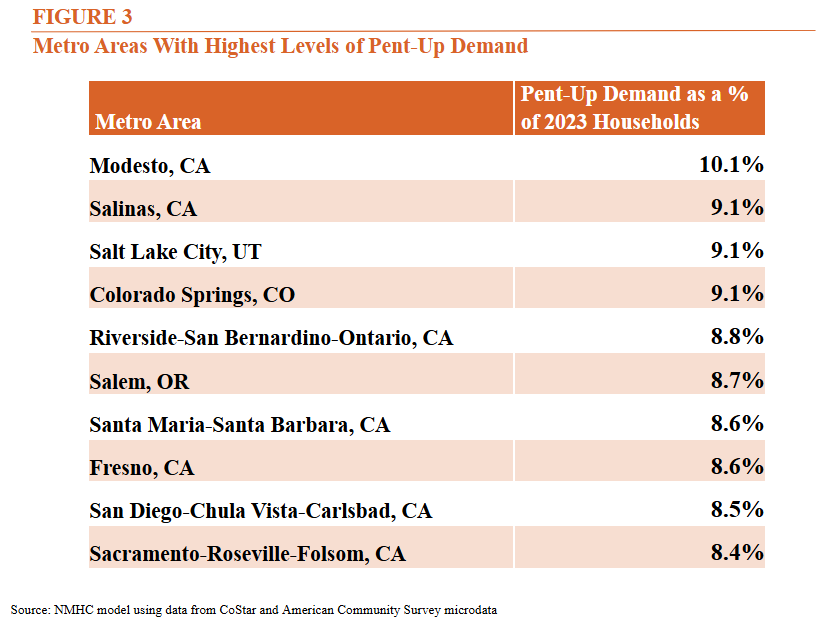 FIGURE 3
Metro Areas With Highest Levels of Pent-Up Demand

| Metro Area | Pent-Up Demand as a % of 2023 Households |
|---|---|
| Modesto, CA | 10.1% |
| Salinas, CA | 9.1% |
| Salt Lake City, UT | 9.1% |
| Colorado Springs, CO | 9.1% |
| Riverside-San Bernardino-Ontario, CA | 8.8% |
| Salem, OR | 8.7% |
| Santa Maria-Santa Barbara, CA | 8.6% |
| Fresno, CA | 8.6% |
| San Diego-Chula Vista-Carlsbad, CA | 8.5% |
| Sacramento-Roseville-Folsom, CA | 8.4% |

Source: NMHC model using data from CoStar and American Community Survey microdata